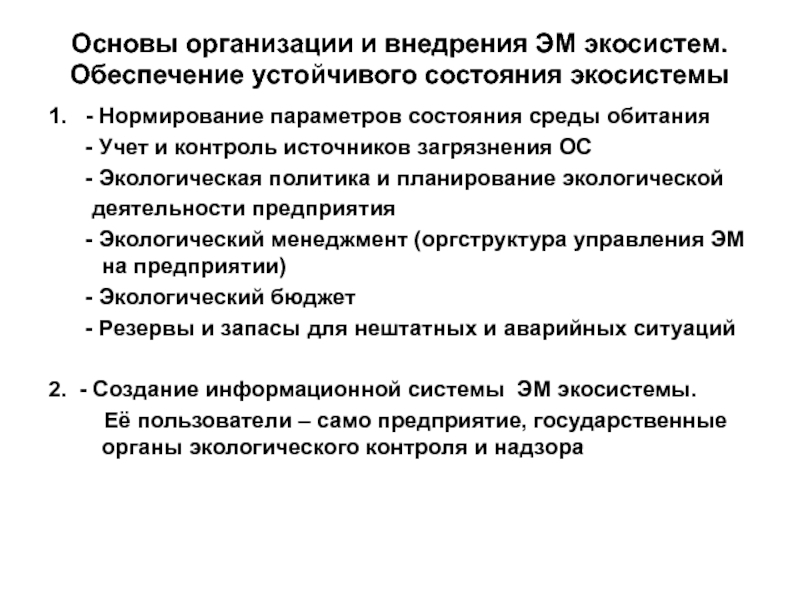 Основы организации и внедрения ЭМ экосистем. Обеспечение устойчивого состояния экосистемы

1. - Нормирование параметров состояния среды обитания

- Учет и контроль источников загрязнения ОС

- Экологическая политика и планирование экологической деятельности предприятия

- Экологический менеджмент (оргструктура управления ЭМ на предприятии)

- Экологический бюджет

- Резервы и запасы для нештатных и аварийных ситуаций

2. - Создание информационной системы ЭМ экосистемы.

Её пользователи – само предприятие, государственные органы экологического контроля и надзора